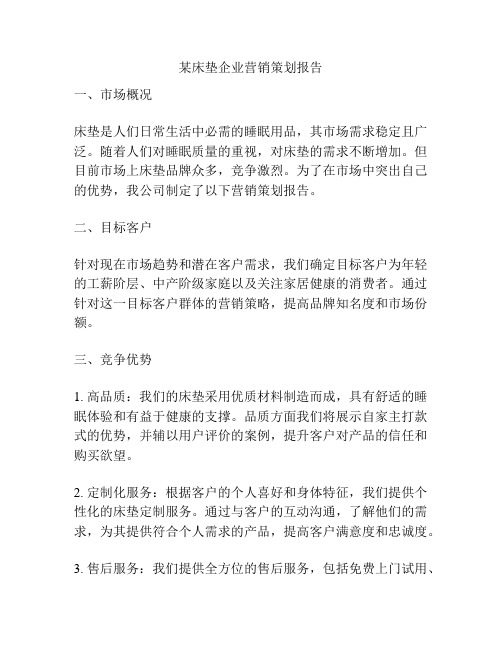 某床垫企业营销策划报告

一、市场概况

床垫是人们日常生活中必需的睡眠用品，其市场需求稳定且广泛。随着人们对睡眠质量的重视，对床垫的需求不断增加。但目前市场上床垫品牌众多，竞争激烈。为了在市场中突出自己的优势，我公司制定了以下营销策划报告。

二、目标客户

针对现在市场趋势和潜在客户需求，我们确定目标客户为年轻的工薪阶层、中产阶级家庭以及关注家居健康的消费者。通过针对这一目标客户群体的营销策略，提高品牌知名度和市场份额。

三、竞争优势

1. 高品质：我们的床垫采用优质材料制造而成，具有舒适的睡眠体验和有益于健康的支撑。品质方面我们将展示自家主打款式的优势，并辅以用户评价的案例，提升客户对产品的信任和购买欲望。

2. 定制化服务：根据客户的个人喜好和身体特征，我们提供个性化的床垫定制服务。通过与客户的互动沟通，了解他们的需求，为其提供符合个人需求的产品，提高客户满意度和忠诚度。

3. 售后服务：我们提供全方位的售后服务，包括免费上门试用、